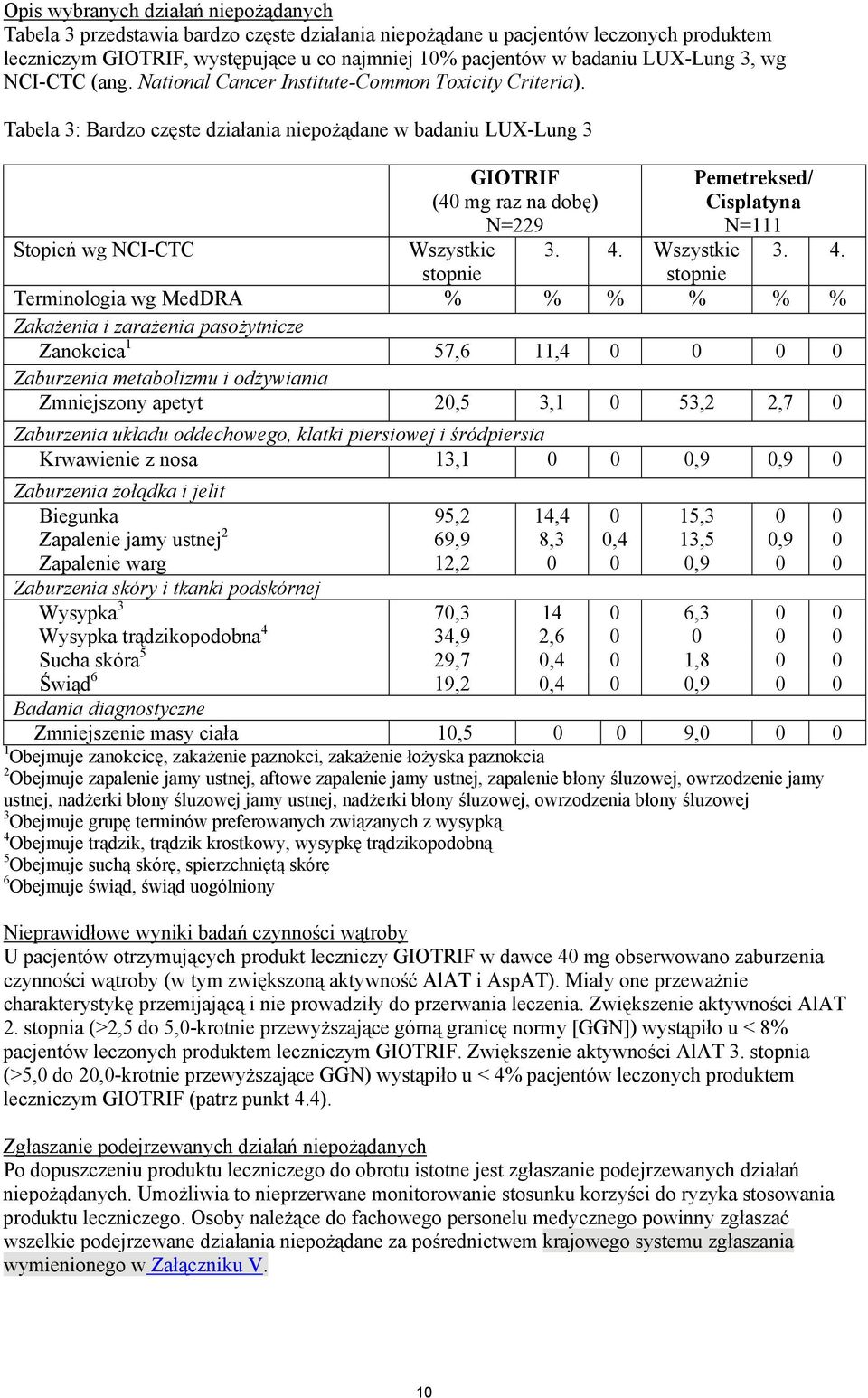 Opis wybranych działań niepożądanych
Tabela 3 przedstawia bardzo częste działania niepożądane u pacjentów leczonych produktem leczniczym GIOTRIF, występujące u co najmniej 10% pacjentów w badaniu LUX-Lung 3, wg NCI-CTC (ang. National Cancer Institute-Common Toxicity Criteria).

Tabela 3: Bardzo częste działania niepożądane w badaniu LUX-Lung 3

| | GIOTRIF (40 mg raz na dobę) N=229 | | | Pemetreksed/ Cisplatyna N=111 | | |
|---|---|---|---|---|---|---|
| Stopień wg NCI-CTC | Wszystkie stopnie | 3. | 4. | Wszystkie stopnie | 3. | 4. |
| Terminologia wg MedDRA | % | % | % | % | % | % |
| Zakażenia i zarażenia pasożytnicze | | | | | | |
| Zanokcica$^1$ | 57,6 | 11,4 | 0 | 0 | 0 | 0 |
| Zaburzenia metabolizmu i odżywiania | | | | | | |
| Zmniejszony apetyt | 20,5 | 3,1 | 0 | 53,2 | 2,7 | 0 |
| Zaburzenia układu oddechowego, klatki piersiowej i śródpiersia | | | | | | |
| Krwawienie z nosa | 13,1 | 0 | 0 | 0,9 | 0,9 | 0 |
| Zaburzenia żołądka i jelit | | | | | | |
| Biegunka | 95,2 | 14,4 | 0 | 15,3 | 0 | 0 |
| Zapalenie jamy ustnej$^2$ | 69,9 | 8,3 | 0,4 | 13,5 | 0,9 | 0 |
| Zapalenie warg | 12,2 | 0 | 0 | 0,9 | 0 | 0 |
| Zaburzenia skóry i tkanki podskórnej | | | | | | |
| Wysypka$^3$ | 70,3 | 14 | 0 | 6,3 | 0 | 0 |
| Wysypka trądzikopodobna$^4$ | 34,9 | 2,6 | 0 | 0 | 0 | 0 |
| Sucha skóra$^5$ | 29,7 | 0,4 | 0 | 1,8 | 0 | 0 |
| Świąd$^6$ | 19,2 | 0,4 | 0 | 0,9 | 0 | 0 |
| Badania diagnostyczne | | | | | | |
| Zmniejszenie masy ciała | 10,5 | 0 | 0 | 9,0 | 0 | 0 |

$^1$Obejmuje zanokcicę, zakażenie paznokci, zakażenie łożyska paznokcia
$^2$Obejmuje zapalenie jamy ustnej, aftowe zapalenie jamy ustnej, zapalenie błony śluzowej, owrzodzenie jamy ustnej, nadżerki błony śluzowej jamy ustnej, nadżerki błony śluzowej, owrzodzenia błony śluzowej
$^3$Obejmuje grupę terminów preferowanych związanych z wysypką
$^4$Obejmuje trądzik, trądzik krostkowy, wysypkę trądzikopodobną
$^5$Obejmuje suchą skórę, spierzchniętą skórę
$^6$Obejmuje świąd, świąd uogólniony

Nieprawidłowe wyniki badań czynności wątroby
U pacjentów otrzymujących produkt leczniczy GIOTRIF w dawce 40 mg obserwowano zaburzenia czynności wątroby (w tym zwiększoną aktywność AlAT i AspAT). Miały one przeważnie charakterystykę przemijającą i nie prowadziły do przerwania leczenia. Zwiększenie aktywności AlAT 2. stopnia (>2,5 do 5,0-krotnie przewyższające górną granicę normy [GGN]) wystąpiło u < 8% pacjentów leczonych produktem leczniczym GIOTRIF. Zwiększenie aktywności AlAT 3. stopnia (>5,0 do 20,0-krotnie przewyższające GGN) wystąpiło u < 4% pacjentów leczonych produktem leczniczym GIOTRIF (patrz punkt 4.4).

Zgłaszanie podejrzewanych działań niepożądanych
Po dopuszczeniu produktu leczniczego do obrotu istotne jest zgłaszanie podejrzewanych działań niepożądanych. Umożliwia to nieprzerwane monitorowanie stosunku korzyści do ryzyka stosowania produktu leczniczego. Osoby należące do fachowego personelu medycznego powinny zgłaszać wszelkie podejrzewane działania niepożądane za pośrednictwem krajowego systemu zgłaszania wymienionego w Załączniku V.

10